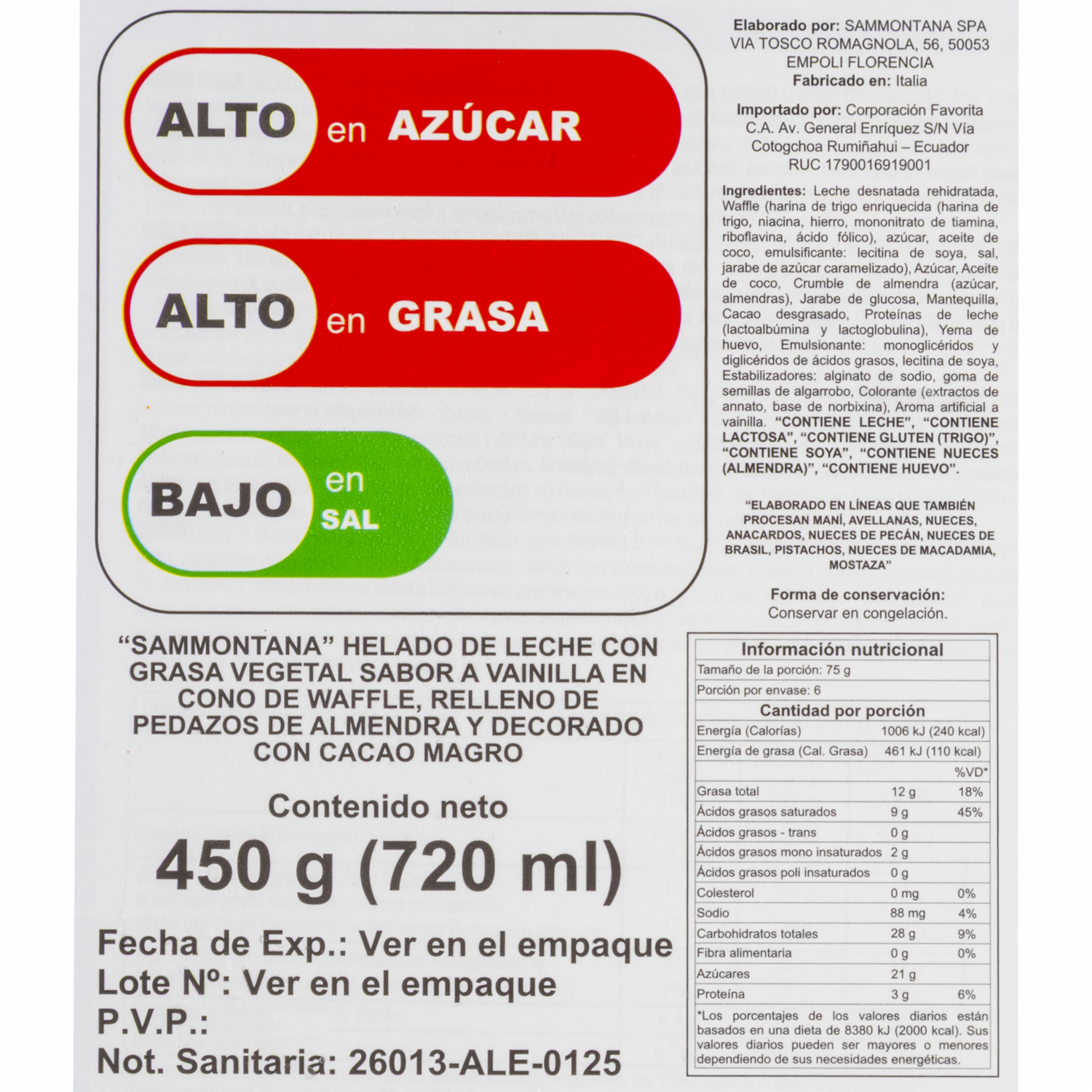 ALTO en AZÚCAR

ALTO en GRASA

BAJO en SAL

"SAMMONTANA" HELADO DE LECHE CON GRASA VEGETAL SABOR A VAINILLA EN CONO DE WAFFLE, RELLENO DE PEDAZOS DE ALMENDRA Y DECORADO CON CACAO MAGRO

Contenido neto
450 g (720 ml)

Fecha de Exp.: Ver en el empaque
Lote Nº: Ver en el empaque
P.V.P.:
Not. Sanitaria: 26013-ALE-0125

Elaborado por: SAMMONTANA SPA VIA TOSCO ROMAGNOLA, 56, 50053 EMPOLI FLORENCIA
Fabricado en: Italia

Importado por: Corporación Favorita C.A. Av. General Enríquez S/N Vía Cotogchoa Rumiñahui – Ecuador RUC 1790016919001

Ingredientes: Leche desnatada rehidratada, Waffle (harina de trigo enriquecida (harina de trigo, niacina, hierro, mononitrato de tiamina, riboflavina, ácido fólico), azúcar, aceite de coco, emulsificante: lecitina de soya, sal, jarabe de azúcar caramelizado), Azúcar, Aceite de coco, Crumble de almendra (azúcar, almendras), Jarabe de glucosa, Mantequilla, Cacao desgrasado, Proteínas de leche (lactoalbúmina y lactoglobulina), Yema de huevo, Emulsionante: monoglicéridos y diglicéridos de ácidos grasos, lecitina de soya, Estabilizadores: alginato de sodio, goma de semillas de algarrobo, Colorante (extractos de annato, base de norbixina), Aroma artificial a vainilla. "CONTIENE LECHE", "CONTIENE LACTOSA", "CONTIENE GLUTEN (TRIGO)", "CONTIENE SOYA", "CONTIENE NUECES (ALMENDRA)", "CONTIENE HUEVO".

"ELABORADO EN LÍNEAS QUE TAMBIÉN PROCESAN MANÍ, AVELLANAS, NUECES, ANACARDOS, NUECES DE PECÁN, NUECES DE BRASIL, PISTACHOS, NUECES DE MACADAMIA, MOSTAZA"

Forma de conservación:
Conservar en congelación.

Información nutricional
Tamaño de la porción: 75 g
Porción por envase: 6
Cantidad por porción

| | | |
|---|---|---|
| Energía (Calorías) | 1006 kJ (240 kcal) | |
| Energía de grasa (Cal. Grasa) | 461 kJ (110 kcal) | |
| | | %VD* |
| Grasa total | 12 g | 18% |
| Ácidos grasos saturados | 9 g | 45% |
| Ácidos grasos - trans | 0 g | |
| Ácidos grasos mono insaturados | 2 g | |
| Ácidos grasos poli insaturados | 0 g | |
| Colesterol | 0 mg | 0% |
| Sodio | 88 mg | 4% |
| Carbohidratos totales | 28 g | 9% |
| Fibra alimentaria | 0 g | 0% |
| Azúcares | 21 g | |
| Proteína | 3 g | 6% |

*Los porcentajes de los valores diarios están basados en una dieta de 8380 kJ (2000 kcal). Sus valores diarios pueden ser mayores o menores dependiendo de sus necesidades energéticas.